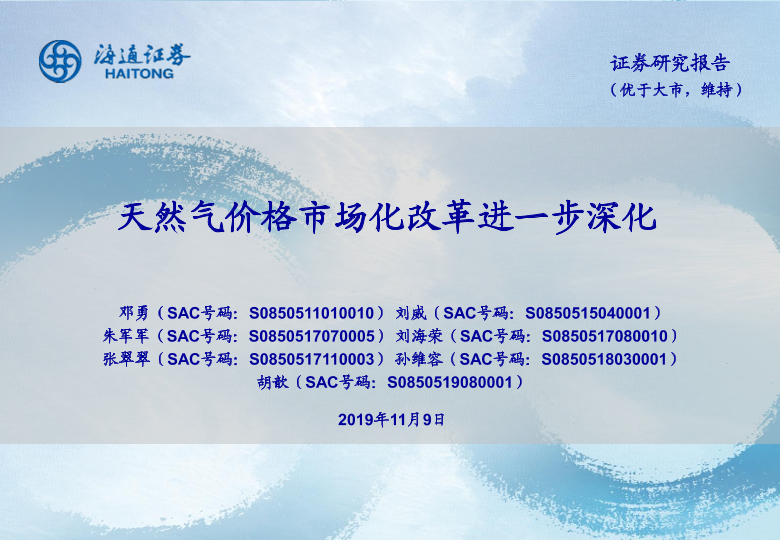 海通证券
HAITONG

证券研究报告
（优于大市，维持）

天然气价格市场化改革进一步深化

邓勇（SAC号码：S0850511010010） 刘威（SAC号码：S0850515040001）
朱军军（SAC号码：S0850517070005） 刘海荣（SAC号码：S0850517080010）
张翠翠（SAC号码：S0850517110003） 孙维容（SAC号码：S0850518030001）
胡歆（SAC号码：S0850519080001）

2019年11月9日